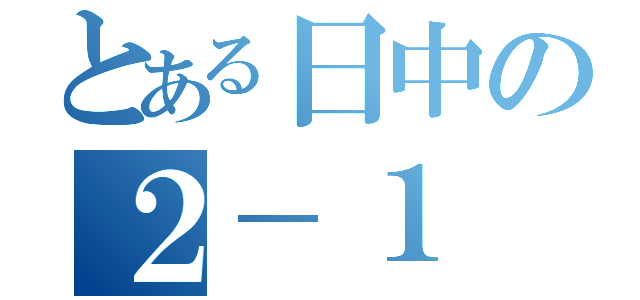 とある日中の
２－１